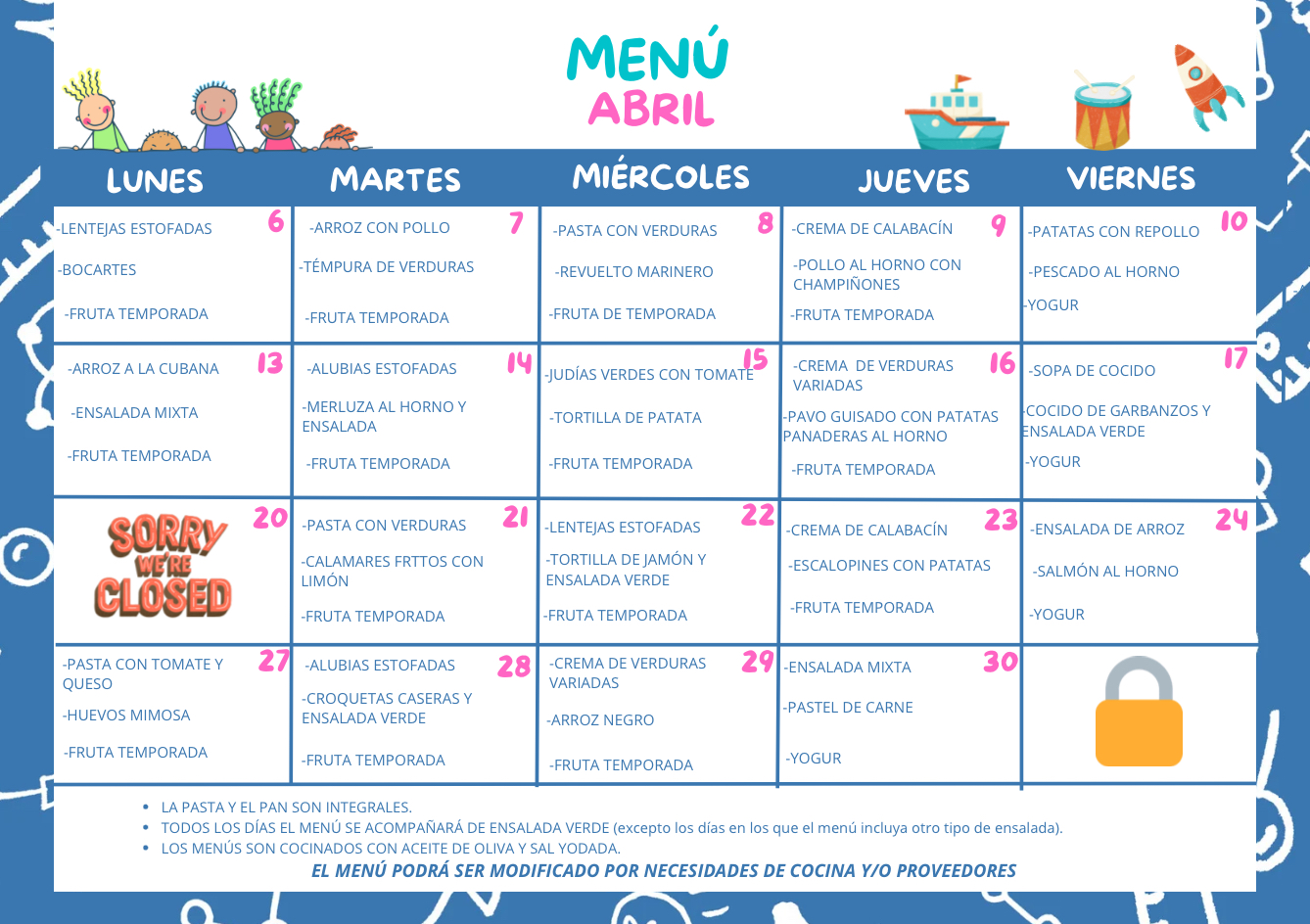 MENÚ
ABRIL

| LUNES | MARTES | MIÉRCOLES | JUEVES | VIERNES |
|---|---|---|---|---|
| 6 -LENTEJAS ESTOFADAS -BOCARTES -FRUTA TEMPORADA | 7 -ARROZ CON POLLO -TÉMPURA DE VERDURAS -FRUTA TEMPORADA | 8 -PASTA CON VERDURAS -REVUELTO MARINERO -FRUTA DE TEMPORADA | 9 -CREMA DE CALABACÍN -POLLO AL HORNO CON CHAMPIÑONES -FRUTA TEMPORADA | 10 -PATATAS CON REPOLLO -PESCADO AL HORNO -YOGUR |
| 13 -ARROZ A LA CUBANA -ENSALADA MIXTA -FRUTA TEMPORADA | 14 -ALUBIAS ESTOFADAS -MERLUZA AL HORNO Y ENSALADA -FRUTA TEMPORADA | 15 -JUDÍAS VERDES CON TOMATE -TORTILLA DE PATATA -FRUTA TEMPORADA | 16 -CREMA DE VERDURAS VARIADAS -PAVO GUISADO CON PATATAS PANADERAS AL HORNO -FRUTA TEMPORADA | 17 -SOPA DE COCIDO -COCIDO DE GARBANZOS Y ENSALADA VERDE -YOGUR |
| 20 SORRY WE'RE CLOSED | 21 -PASTA CON VERDURAS -CALAMARES FRTTOS CON LIMÓN -FRUTA TEMPORADA | 22 -LENTEJAS ESTOFADAS -TORTILLA DE JAMÓN Y ENSALADA VERDE -FRUTA TEMPORADA | 23 -CREMA DE CALABACÍN -ESCALOPINES CON PATATAS -FRUTA TEMPORADA | 24 -ENSALADA DE ARROZ -SALMÓN AL HORNO -YOGUR |
| 27 -PASTA CON TOMATE Y QUESO -HUEVOS MIMOSA -FRUTA TEMPORADA | 28 -ALUBIAS ESTOFADAS -CROQUETAS CASERAS Y ENSALADA VERDE -FRUTA TEMPORADA | 29 -CREMA DE VERDURAS VARIADAS -ARROZ NEGRO -FRUTA TEMPORADA | 30 -ENSALADA MIXTA -PASTEL DE CARNE -YOGUR | |

• LA PASTA Y EL PAN SON INTEGRALES.
• TODOS LOS DÍAS EL MENÚ SE ACOMPAÑARÁ DE ENSALADA VERDE (excepto los días en los que el menú incluya otro tipo de ensalada).
• LOS MENÚS SON COCINADOS CON ACEITE DE OLIVA Y SAL YODADA.
EL MENÚ PODRÁ SER MODIFICADO POR NECESIDADES DE COCINA Y/O PROVEEDORES